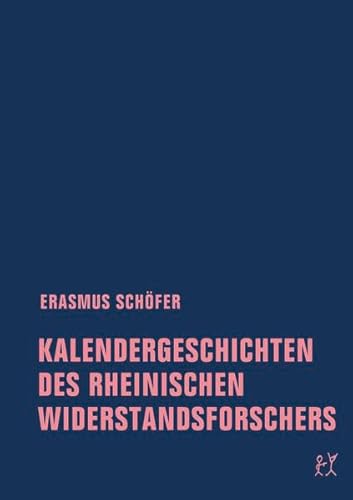 ERASMUS SCHÖFER

KALENDERGESCHICHTEN DES RHEINISCHEN WIDERSTANDSFORSCHERS